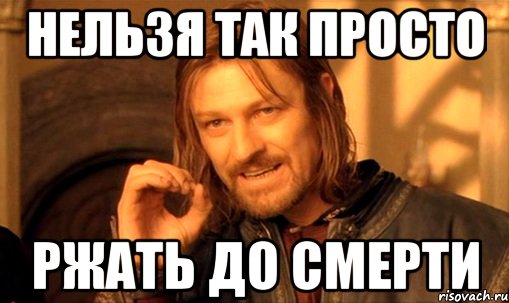 НЕЛЬЗЯ ТАК ПРОСТО

РЖАТЬ ДО СМЕРТИ

risovach.ru